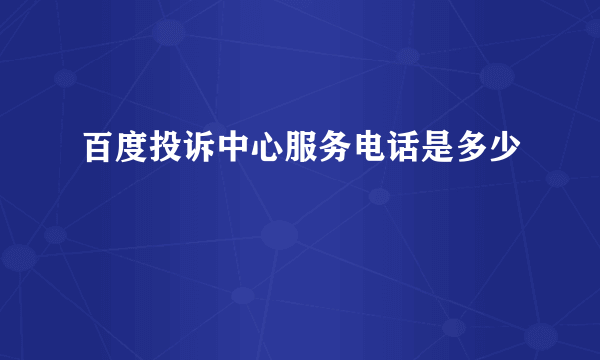 百度投诉中心服务电话是多少